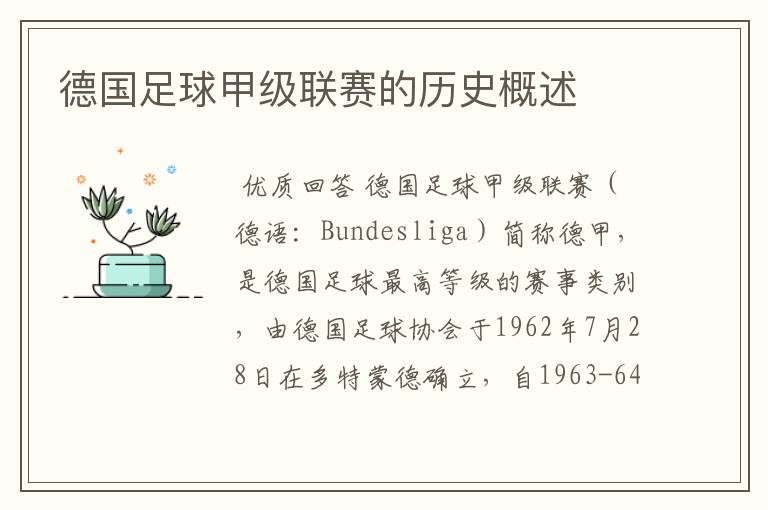 德国足球甲级联赛的历史概述

优质回答 德国足球甲级联赛（德语：Bundesliga）简称德甲，是德国足球最高等级的赛事类别，由德国足球协会于1962年7月28日在多特蒙德确立，自1963-64